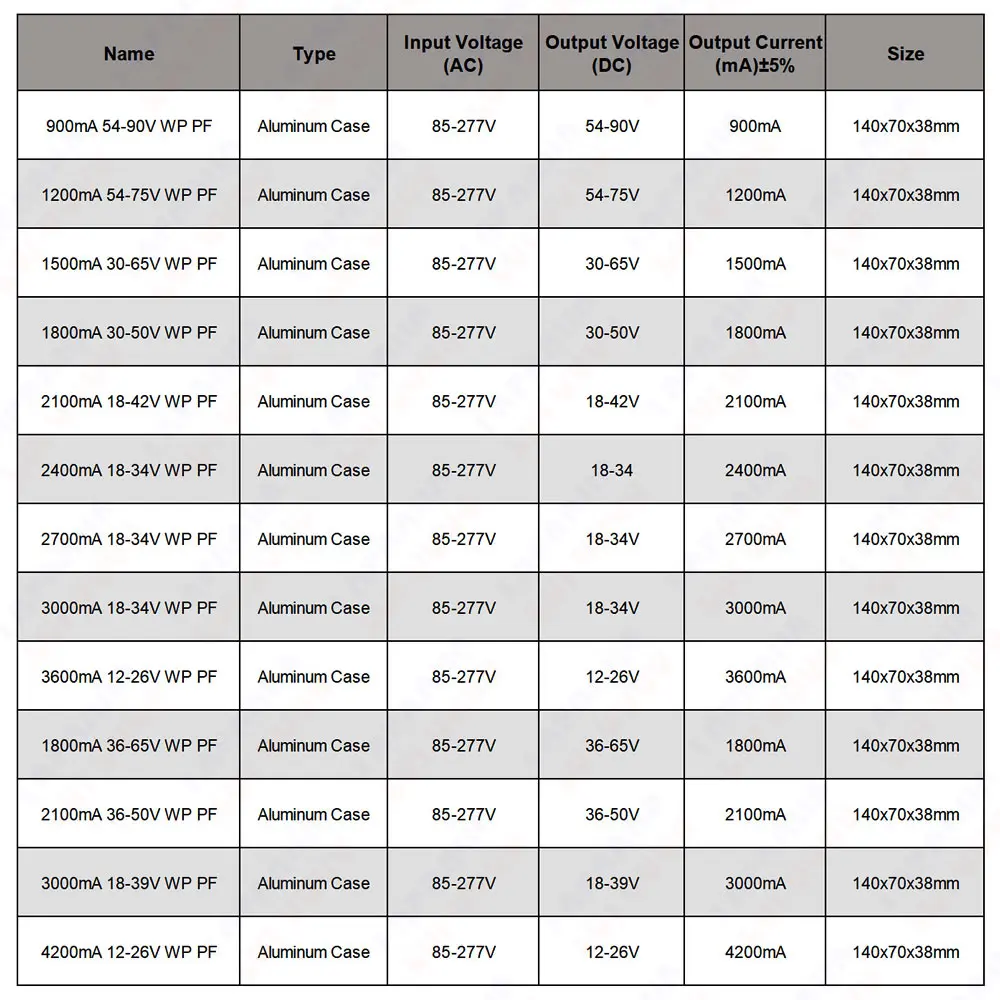 | Name | Type | Input Voltage (AC) | Output Voltage (DC) | Output Current (mA)±5% | Size |
|---|---|---|---|---|---|
| 900mA 54-90V WP PF | Aluminum Case | 85-277V | 54-90V | 900mA | 140x70x38mm |
| 1200mA 54-75V WP PF | Aluminum Case | 85-277V | 54-75V | 1200mA | 140x70x38mm |
| 1500mA 30-65V WP PF | Aluminum Case | 85-277V | 30-65V | 1500mA | 140x70x38mm |
| 1800mA 30-50V WP PF | Aluminum Case | 85-277V | 30-50V | 1800mA | 140x70x38mm |
| 2100mA 18-42V WP PF | Aluminum Case | 85-277V | 18-42V | 2100mA | 140x70x38mm |
| 2400mA 18-34V WP PF | Aluminum Case | 85-277V | 18-34 | 2400mA | 140x70x38mm |
| 2700mA 18-34V WP PF | Aluminum Case | 85-277V | 18-34V | 2700mA | 140x70x38mm |
| 3000mA 18-34V WP PF | Aluminum Case | 85-277V | 18-34V | 3000mA | 140x70x38mm |
| 3600mA 12-26V WP PF | Aluminum Case | 85-277V | 12-26V | 3600mA | 140x70x38mm |
| 1800mA 36-65V WP PF | Aluminum Case | 85-277V | 36-65V | 1800mA | 140x70x38mm |
| 2100mA 36-50V WP PF | Aluminum Case | 85-277V | 36-50V | 2100mA | 140x70x38mm |
| 3000mA 18-39V WP PF | Aluminum Case | 85-277V | 18-39V | 3000mA | 140x70x38mm |
| 4200mA 12-26V WP PF | Aluminum Case | 85-277V | 12-26V | 4200mA | 140x70x38mm |